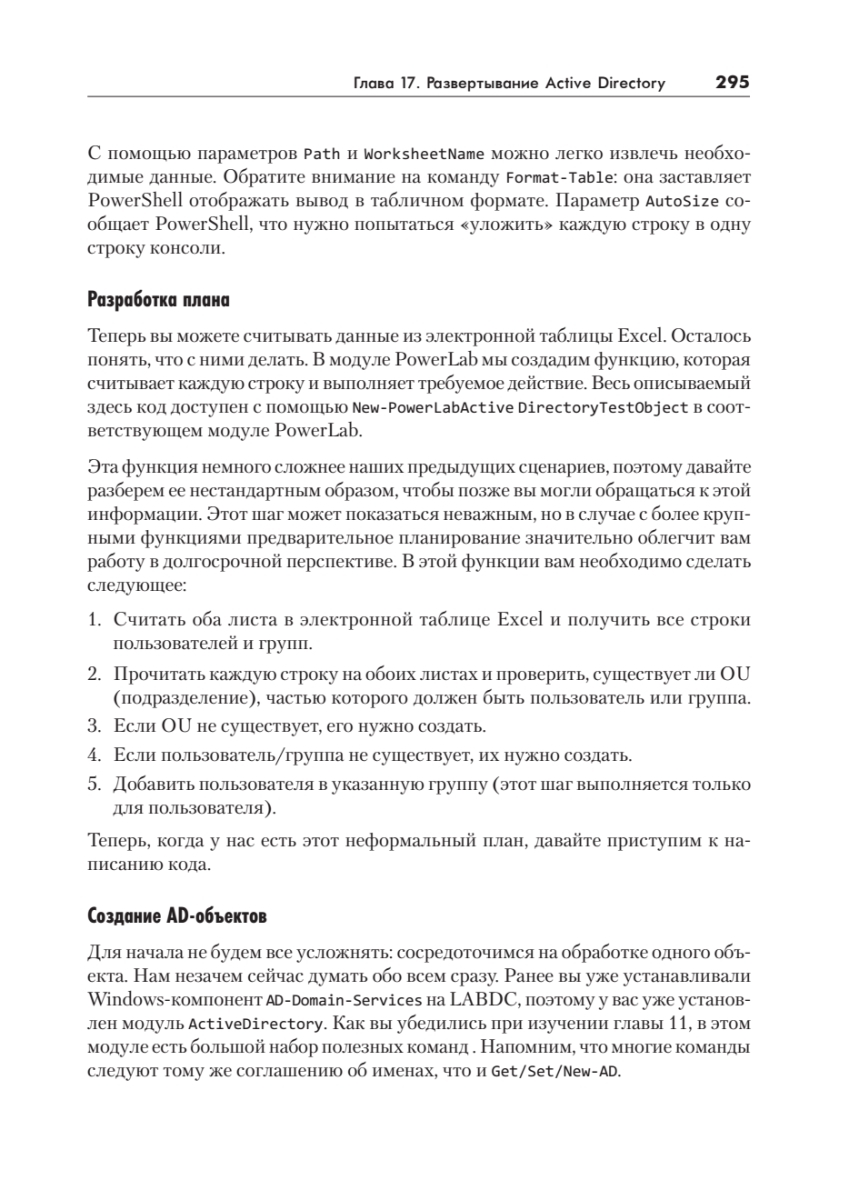 Глава 17. Развертывание Active Directory 295

С помощью параметров Path и WorksheetName можно легко извлечь необходимые данные. Обратите внимание на команду Format-Table: она заставляет PowerShell отображать вывод в табличном формате. Параметр AutoSize сообщает PowerShell, что нужно попытаться «уложить» каждую строку в одну строку консоли.

Разработка плана

Теперь вы можете считывать данные из электронной таблицы Excel. Осталось понять, что с ними делать. В модуле PowerLab мы создадим функцию, которая считывает каждую строку и выполняет требуемое действие. Весь описываемый здесь код доступен с помощью New-PowerLabActive DirectoryTestObject в соответствующем модуле PowerLab.

Эта функция немного сложнее наших предыдущих сценариев, поэтому давайте разберем ее нестандартным образом, чтобы позже вы могли обращаться к этой информации. Этот шаг может показаться неважным, но в случае с более крупными функциями предварительное планирование значительно облегчит вам работу в долгосрочной перспективе. В этой функции вам необходимо сделать следующее:

1. Считать оба листа в электронной таблице Excel и получить все строки пользователей и групп.
2. Прочитать каждую строку на обоих листах и проверить, существует ли OU (подразделение), частью которого должен быть пользователь или группа.
3. Если OU не существует, его нужно создать.
4. Если пользователь/группа не существует, их нужно создать.
5. Добавить пользователя в указанную группу (этот шаг выполняется только для пользователя).

Теперь, когда у нас есть этот неформальный план, давайте приступим к написанию кода.

Создание AD-объектов

Для начала не будем все усложнять: сосредоточимся на обработке одного объекта. Нам незачем сейчас думать обо всем сразу. Ранее вы уже устанавливали Windows-компонент AD-Domain-Services на LABDC, поэтому у вас уже установлен модуль ActiveDirectory. Как вы убедились при изучении главы 11, в этом модуле есть большой набор полезных команд . Напомним, что многие команды следуют тому же соглашению об именах, что и Get/Set/New-AD.